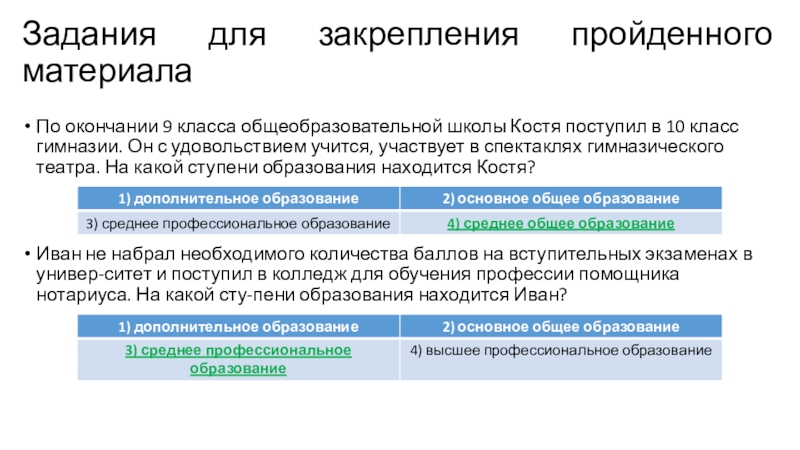 Задания для закрепления пройденного материала

• По окончании 9 класса общеобразовательной школы Костя поступил в 10 класс гимназии. Он с удовольствием учится, участвует в спектаклях гимназического театра. На какой ступени образования находится Костя?

| 1) дополнительное образование | 2) основное общее образование |
|---|---|
| 3) среднее профессиональное образование | 4) среднее общее образование |

• Иван не набрал необходимого количества баллов на вступительных экзаменах в универ-ситет и поступил в колледж для обучения профессии помощника нотариуса. На какой сту-пени образования находится Иван?

| 1) дополнительное образование | 2) основное общее образование |
|---|---|
| 3) среднее профессиональное образование | 4) высшее профессиональное образование |